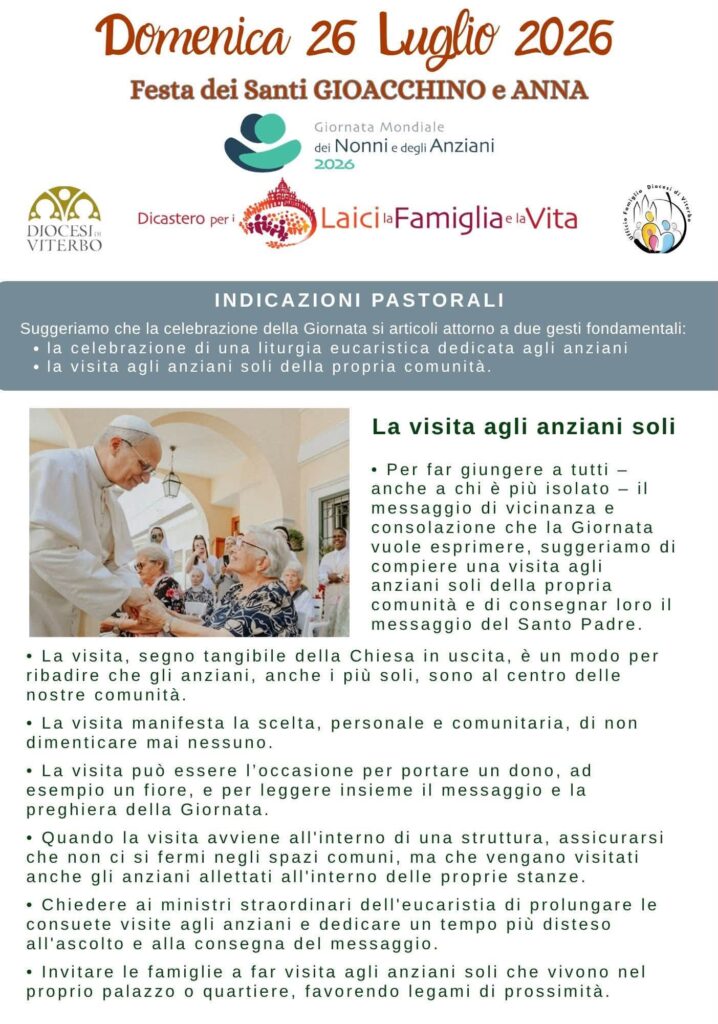 Domenica 26 Luglio 2026

Festa dei Santi GIOACCHINO e ANNA

Giornata Mondiale dei Nonni e degli Anziani 2026

DIOCESI DI VITERBO

Dicastero per i Laici la Famiglia e la Vita

Ufficio Famiglia Diocesi di Viterbo

INDICAZIONI PASTORALI

Suggeriamo che la celebrazione della Giornata si articoli attorno a due gesti fondamentali:
• la celebrazione di una liturgia eucaristica dedicata agli anziani
• la visita agli anziani soli della propria comunità.

La visita agli anziani soli

• Per far giungere a tutti – anche a chi è più isolato – il messaggio di vicinanza e consolazione che la Giornata vuole esprimere, suggeriamo di compiere una visita agli anziani soli della propria comunità e di consegnar loro il messaggio del Santo Padre.

• La visita, segno tangibile della Chiesa in uscita, è un modo per ribadire che gli anziani, anche i più soli, sono al centro delle nostre comunità.

• La visita manifesta la scelta, personale e comunitaria, di non dimenticare mai nessuno.

• La visita può essere l'occasione per portare un dono, ad esempio un fiore, e per leggere insieme il messaggio e la preghiera della Giornata.

• Quando la visita avviene all'interno di una struttura, assicurarsi che non ci si fermi negli spazi comuni, ma che vengano visitati anche gli anziani allettati all'interno delle proprie stanze.

• Chiedere ai ministri straordinari dell'eucaristia di prolungare le consuete visite agli anziani e dedicare un tempo più disteso all'ascolto e alla consegna del messaggio.

• Invitare le famiglie a far visita agli anziani soli che vivono nel proprio palazzo o quartiere, favorendo legami di prossimità.